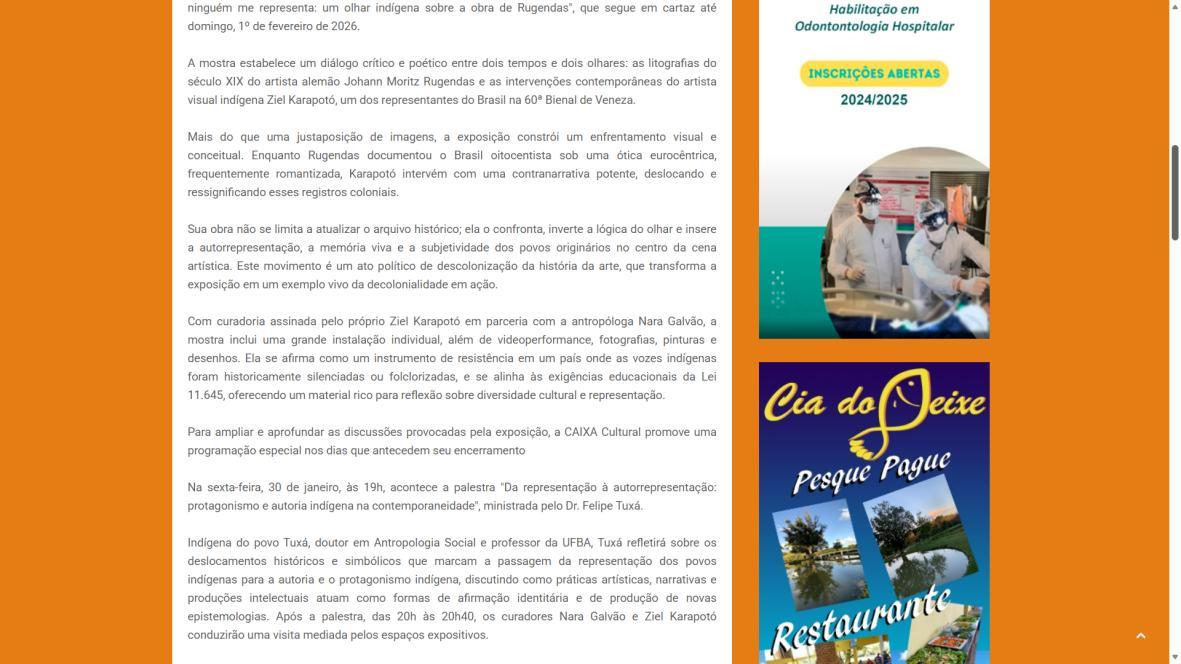 ninguém me representa: um olhar indígena sobre a obra de Rugendas", que segue em cartaz até domingo, 1º de fevereiro de 2026.

A mostra estabelece um diálogo crítico e poético entre dois tempos e dois olhares: as litografias do século XIX do artista alemão Johann Moritz Rugendas e as intervenções contemporâneas do artista visual indígena Ziel Karapotó, um dos representantes do Brasil na 60ª Bienal de Veneza.

Mais do que uma justaposição de imagens, a exposição constrói um enfrentamento visual e conceitual. Enquanto Rugendas documentou o Brasil oitocentista sob uma ótica eurocêntrica, frequentemente romantizada, Karapotó intervém com uma contranarrativa potente, deslocando e ressignificando esses registros coloniais.

Sua obra não se limita a atualizar o arquivo histórico; ela o confronta, inverte a lógica do olhar e insere a autorrepresentação, a memória viva e a subjetividade dos povos originários no centro da cena artística. Este movimento é um ato político de descolonização da história da arte, que transforma a exposição em um exemplo vivo da decolonialidade em ação.

Com curadoria assinada pelo próprio Ziel Karapotó em parceria com a antropóloga Nara Galvão, a mostra inclui uma grande instalação individual, além de videoperformance, fotografias, pinturas e desenhos. Ela se afirma como um instrumento de resistência em um país onde as vozes indígenas foram historicamente silenciadas ou folclorizadas, e se alinha às exigências educacionais da Lei 11.645, oferecendo um material rico para reflexão sobre diversidade cultural e representação.

Para ampliar e aprofundar as discussões provocadas pela exposição, a CAIXA Cultural promove uma programação especial nos dias que antecedem seu encerramento

Na sexta-feira, 30 de janeiro, às 19h, acontece a palestra "Da representação à autorrepresentação: protagonismo e autoria indígena na contemporaneidade", ministrada pelo Dr. Felipe Tuxá.

Indígena do povo Tuxá, doutor em Antropologia Social e professor da UFBA, Tuxá refletirá sobre os deslocamentos históricos e simbólicos que marcam a passagem da representação dos povos indígenas para a autoria e o protagonismo indígena, discutindo como práticas artísticas, narrativas e produções intelectuais atuam como formas de afirmação identitária e de produção de novas epistemologias. Após a palestra, das 20h às 20h40, os curadores Nara Galvão e Ziel Karapotó conduzirão uma visita mediada pelos espaços expositivos.

Habilitação em Odontontologia Hospitalar

INSCRIÇÕES ABERTAS

2024/2025

Cia do Peixe

Pesque Pague

Restaurante